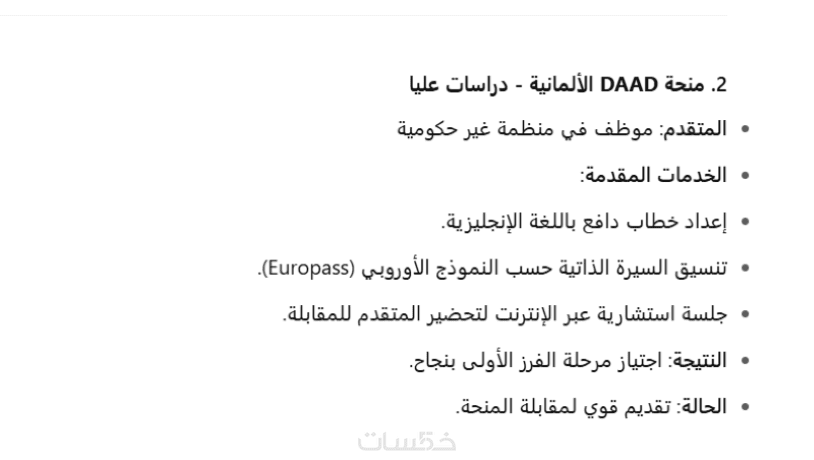 2. منحة DAAD الألمانية - دراسات عليا

• المتقدم: موظف في منظمة غير حكومية
• الخدمات المقدمة:
• إعداد خطاب دافع باللغة الإنجليزية.
• تنسيق السيرة الذاتية حسب النموذج الأوروبي (Europass).
• جلسة استشارية عبر الإنترنت لتحضير المتقدم للمقابلة.
• النتيجة: اجتياز مرحلة الفرز الأولى بنجاح.
• الحالة: تقديم قوي لمقابلة المنحة.

خمسات